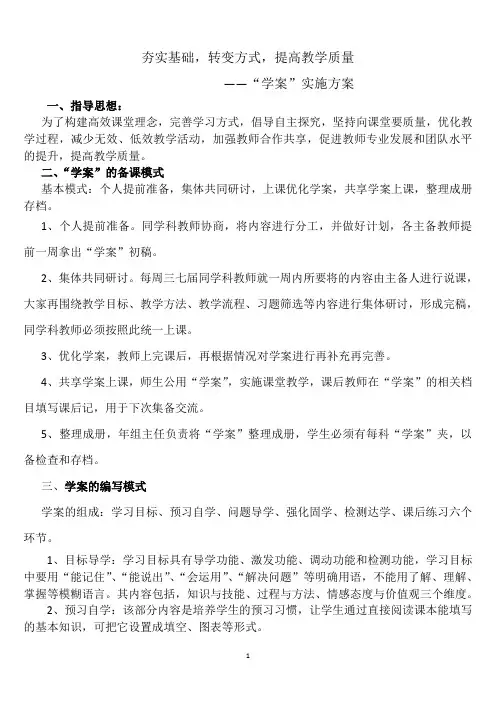 夯实基础，转变方式，提高教学质量

——“学案”实施方案

一、指导思想：

为了构建高效课堂理念，完善学习方式，倡导自主探究，坚持向课堂要质量，优化教学过程，减少无效、低效教学活动，加强教师合作共享，促进教师专业发展和团队水平的提升，提高教学质量。

二、“学案”的备课模式

基本模式：个人提前准备，集体共同研讨，上课优化学案，共享学案上课，整理成册存档。

1、个人提前准备。同学科教师协商，将内容进行分工，并做好计划，各主备教师提前一周拿出“学案”初稿。

2、集体共同研讨。每周三七届同学科教师就一周内所要将的内容由主备人进行说课，大家再围绕教学目标、教学方法、教学流程、习题筛选等内容进行集体研讨，形成完稿，同学科教师必须按照此统一上课。

3、优化学案，教师上完课后，再根据情况对学案进行再补充再完善。

4、共享学案上课，师生公用“学案”，实施课堂教学，课后教师在“学案”的相关档目填写课后记，用于下次集备交流。

5、整理成册，年组主任负责将“学案”整理成册，学生必须有每科“学案”夹，以备检查和存档。

三、学案的编写模式

学案的组成：学习目标、预习自学、问题导学、强化固学、检测达学、课后练习六个环节。

1、目标导学：学习目标具有导学功能、激发功能、调动功能和检测功能，学习目标中要用“能记住”、“能说出”、“会运用”、“解决问题”等明确用语，不能用了解、理解、掌握等模糊语言。其内容包括，知识与技能、过程与方法、情感态度与价值观三个维度。

2、预习自学：该部分内容是培养学生的预习习惯，让学生通过直接阅读课本能填写的基本知识，可把它设置成填空、图表等形式。

1